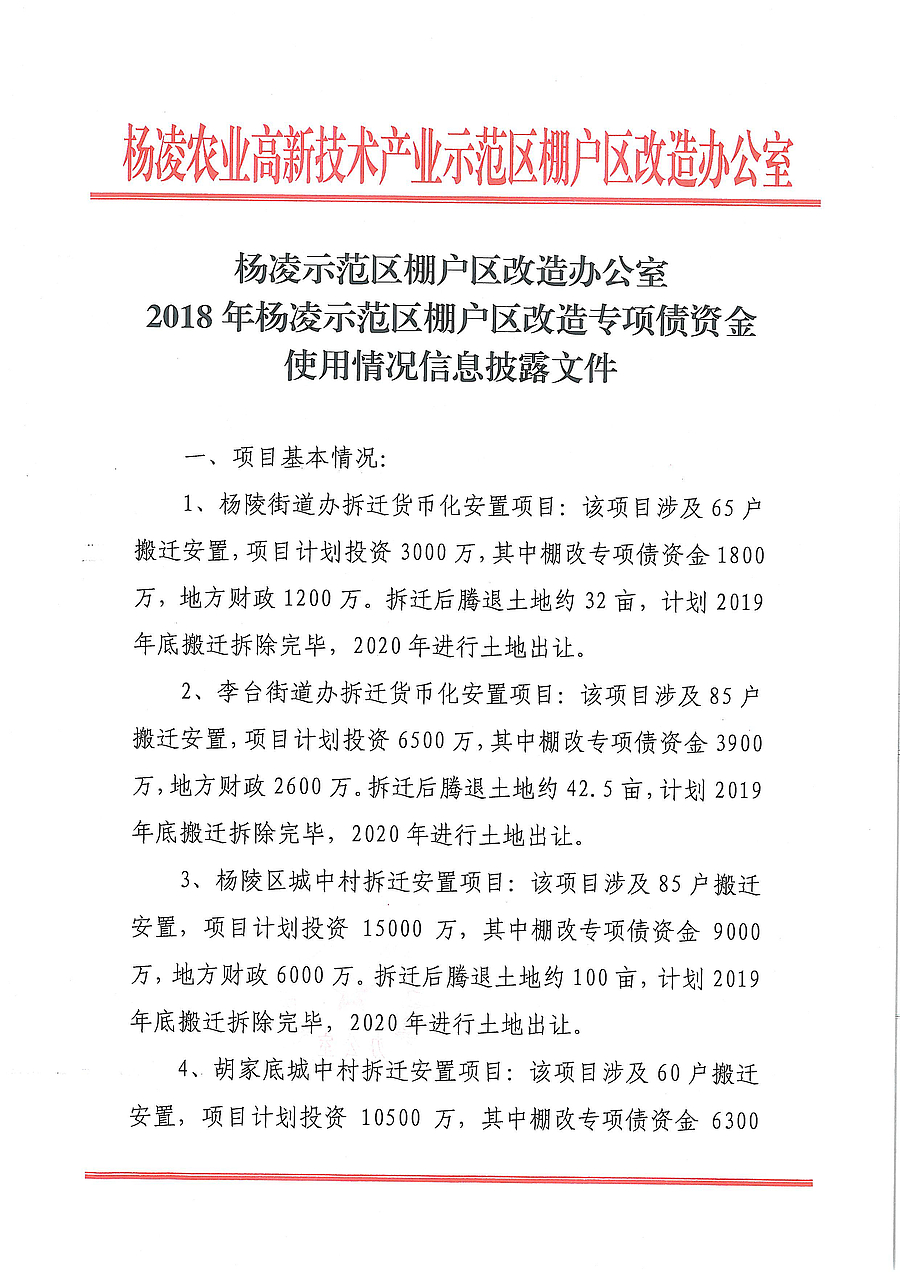 杨凌农业高新技术产业示范区棚户区改造办公室

杨凌示范区棚户区改造办公室
2018 年杨凌示范区棚户区改造专项债资金
使用情况信息披露文件

一、项目基本情况：

1、杨陵街道办拆迁货币化安置项目：该项目涉及 65 户搬迁安置，项目计划投资 3000 万，其中棚改专项债资金 1800 万，地方财政 1200 万。拆迁后腾退土地约 32 亩，计划 2019 年底搬迁拆除完毕，2020 年进行土地出让。

2、李台街道办拆迁货币化安置项目：该项目涉及 85 户搬迁安置，项目计划投资 6500 万，其中棚改专项债资金 3900 万，地方财政 2600 万。拆迁后腾退土地约 42.5 亩，计划 2019 年底搬迁拆除完毕，2020 年进行土地出让。

3、杨陵区城中村拆迁安置项目：该项目涉及 85 户搬迁安置，项目计划投资 15000 万，其中棚改专项债资金 9000 万，地方财政 6000 万。拆迁后腾退土地约 100 亩，计划 2019 年底搬迁拆除完毕，2020 年进行土地出让。

4、胡家底城中村拆迁安置项目：该项目涉及 60 户搬迁安置，项目计划投资 10500 万，其中棚改专项债资金 6300